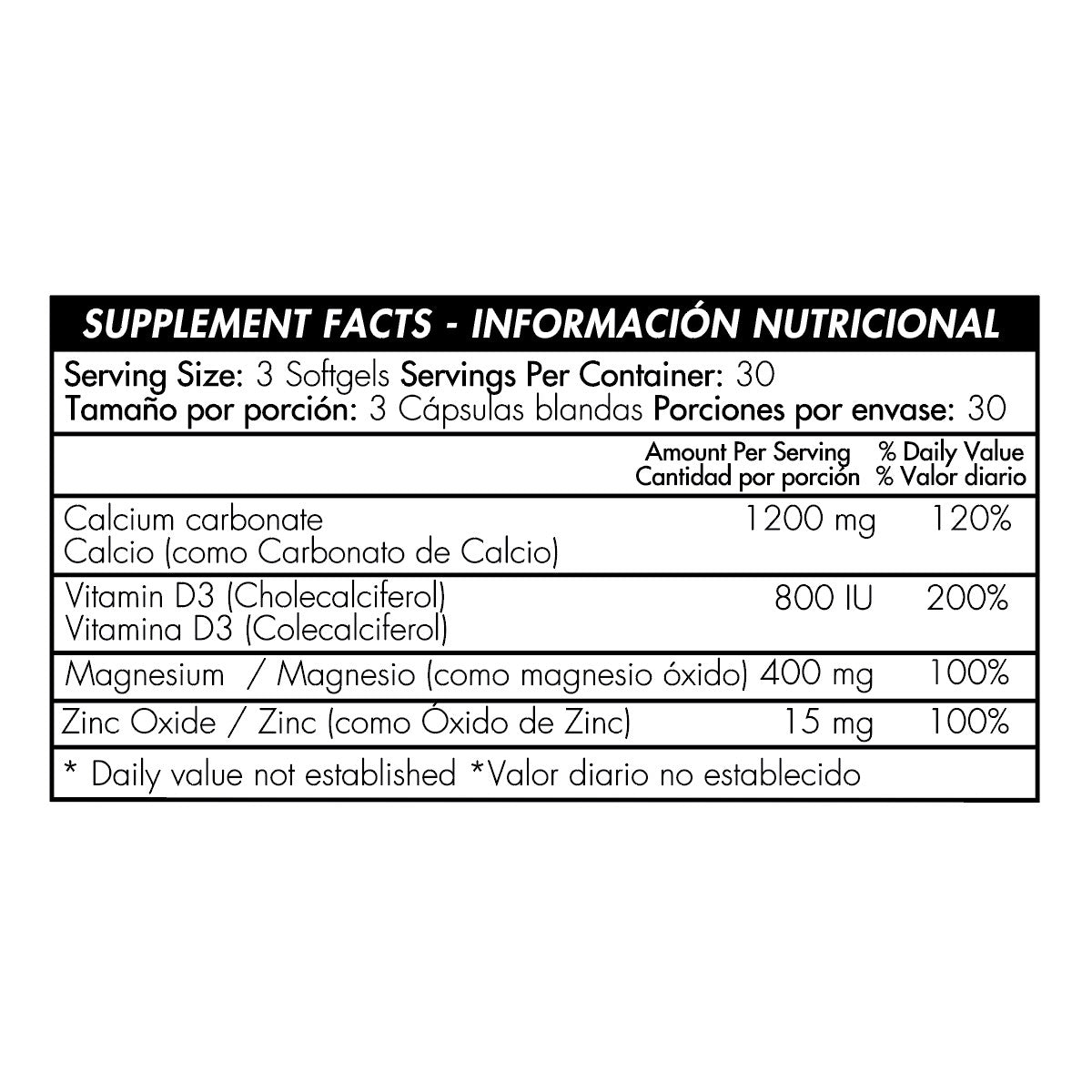 SUPPLEMENT FACTS - INFORMACIÓN NUTRICIONAL

Serving Size: 3 Softgels Servings Per Container: 30
Tamaño por porción: 3 Cápsulas blandas Porciones por envase: 30

| | Amount Per Serving Cantidad por porción | % Daily Value % Valor diario |
|---|---|---|
| Calcium carbonate Calcio (como Carbonato de Calcio) | 1200 mg | 120% |
| Vitamin D3 (Cholecalciferol) Vitamina D3 (Colecalciferol) | 800 IU | 200% |
| Magnesium / Magnesio (como magnesio óxido) | 400 mg | 100% |
| Zinc Oxide / Zinc (como Óxido de Zinc) | 15 mg | 100% |

* Daily value not established *Valor diario no establecido